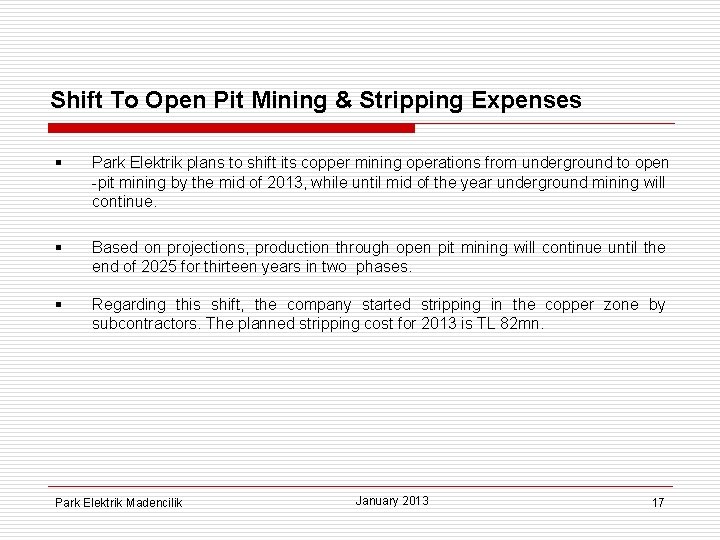 Shift To Open Pit Mining & Stripping Expenses

▪ Park Elektrik plans to shift its copper mining operations from underground to open -pit mining by the mid of 2013, while until mid of the year underground mining will continue.

▪ Based on projections, production through open pit mining will continue until the end of 2025 for thirteen years in two phases.

▪ Regarding this shift, the company started stripping in the copper zone by subcontractors. The planned stripping cost for 2013 is TL 82mn.

Park Elektrik Madencilik
January 2013
17